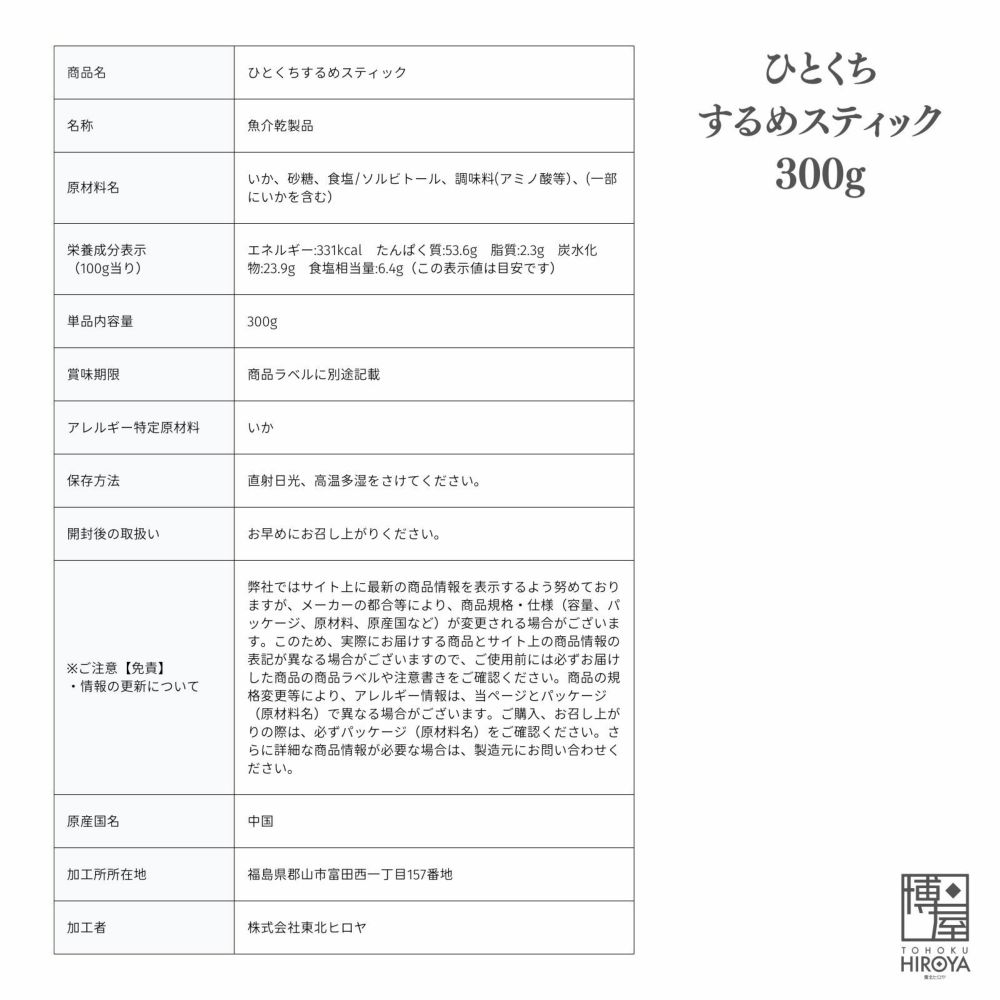 | 商品名 | ひとくちするめスティック |
|---|---|
| 名称 | 魚介乾製品 |
| 原材料名 | いか、砂糖、食塩/ソルビトール、調味料(アミノ酸等)、(一部にいかを含む) |
| 栄養成分表示（100g当り） | エネルギー:331kcal たんぱく質:53.6g 脂質:2.3g 炭水化物:23.9g 食塩相当量:6.4g（この表示値は目安です） |
| 単品内容量 | 300g |
| 賞味期限 | 商品ラベルに別途記載 |
| アレルギー特定原材料 | いか |
| 保存方法 | 直射日光、高温多湿をさけてください。 |
| 開封後の取扱い | お早めにお召し上がりください。 |
| ※ご注意【免責】・情報の更新について | 弊社ではサイト上に最新の商品情報を表示するよう努めておりますが、メーカーの都合等により、商品規格・仕様（容量、パッケージ、原材料、原産国など）が変更される場合がございます。このため、実際にお届けする商品とサイト上の商品情報の表記が異なる場合がございますので、ご使用前には必ずお届けした商品の商品ラベルや注意書きをご確認ください。商品の規格変更等により、アレルギー情報は、当ページとパッケージ（原材料名）で異なる場合がございます。ご購入、お召し上がりの際は、必ずパッケージ（原材料名）をご確認ください。さらに詳細な商品情報が必要な場合は、製造元にお問い合わせください。 |
| 原産国名 | 中国 |
| 加工所所在地 | 福島県郡山市富田西一丁目157番地 |
| 加工者 | 株式会社東北ヒロヤ |

ひとくち
するめスティック
300g

博屋
TOHOKU
HIROYA